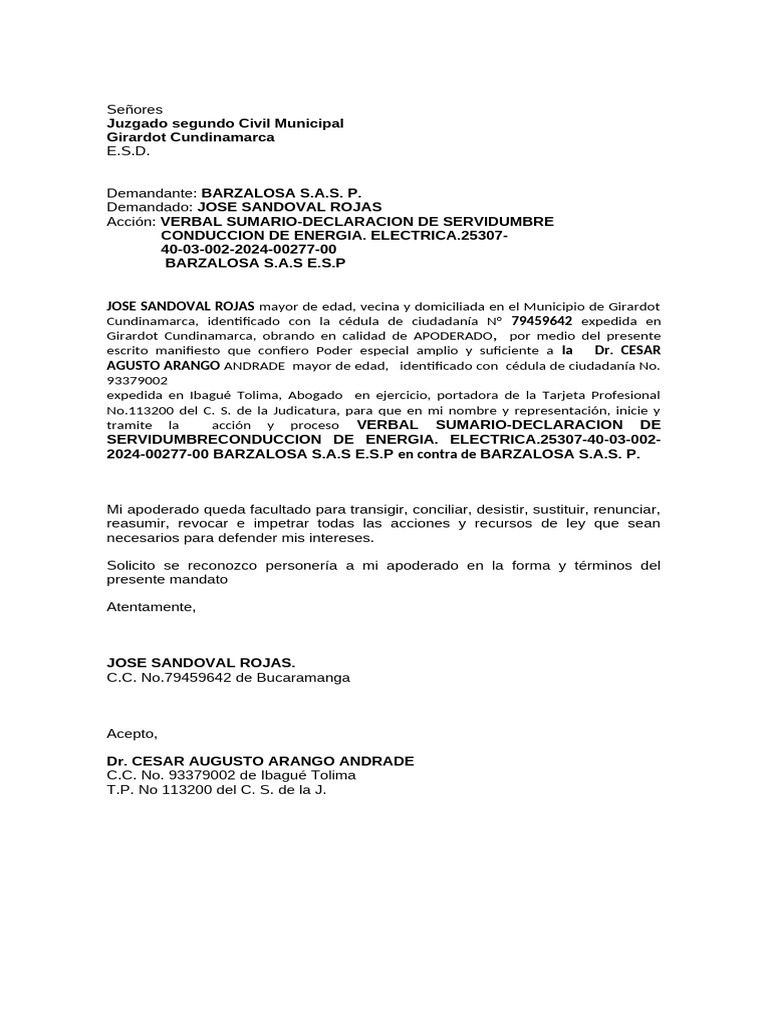 Señores
Juzgado segundo Civil Municipal
Girardot Cundinamarca
E.S.D.

Demandante: BARZALOSA S.A.S. P.
Demandado: JOSE SANDOVAL ROJAS
Acción: VERBAL SUMARIO-DECLARACION DE SERVIDUMBRE CONDUCCION DE ENERGIA. ELECTRICA.25307-40-03-002-2024-00277-00
BARZALOSA S.A.S E.S.P

JOSE SANDOVAL ROJAS mayor de edad, vecina y domiciliada en el Municipio de Girardot Cundinamarca, identificado con la cédula de ciudadanía N° 79459642 expedida en Girardot Cundinamarca, obrando en calidad de APODERADO, por medio del presente escrito manifiesto que confiero Poder especial amplio y suficiente a la Dr. CESAR AGUSTO ARANGO ANDRADE mayor de edad, identificado con cédula de ciudadanía No. 93379002
expedida en Ibagué Tolima, Abogado en ejercicio, portadora de la Tarjeta Profesional No.113200 del C. S. de la Judicatura, para que en mi nombre y representación, inicie y tramite la acción y proceso VERBAL SUMARIO-DECLARACION DE SERVIDUMBRECONDUCCION DE ENERGIA. ELECTRICA.25307-40-03-002-2024-00277-00 BARZALOSA S.A.S E.S.P en contra de BARZALOSA S.A.S. P.

Mi apoderado queda facultado para transigir, conciliar, desistir, sustituir, renunciar, reasumir, revocar e impetrar todas las acciones y recursos de ley que sean necesarios para defender mis intereses.

Solicito se reconozco personería a mi apoderado en la forma y términos del presente mandato

Atentamente,

JOSE SANDOVAL ROJAS.
C.C. No.79459642 de Bucaramanga

Acepto,

Dr. CESAR AUGUSTO ARANGO ANDRADE
C.C. No. 93379002 de Ibagué Tolima
T.P. No 113200 del C. S. de la J.